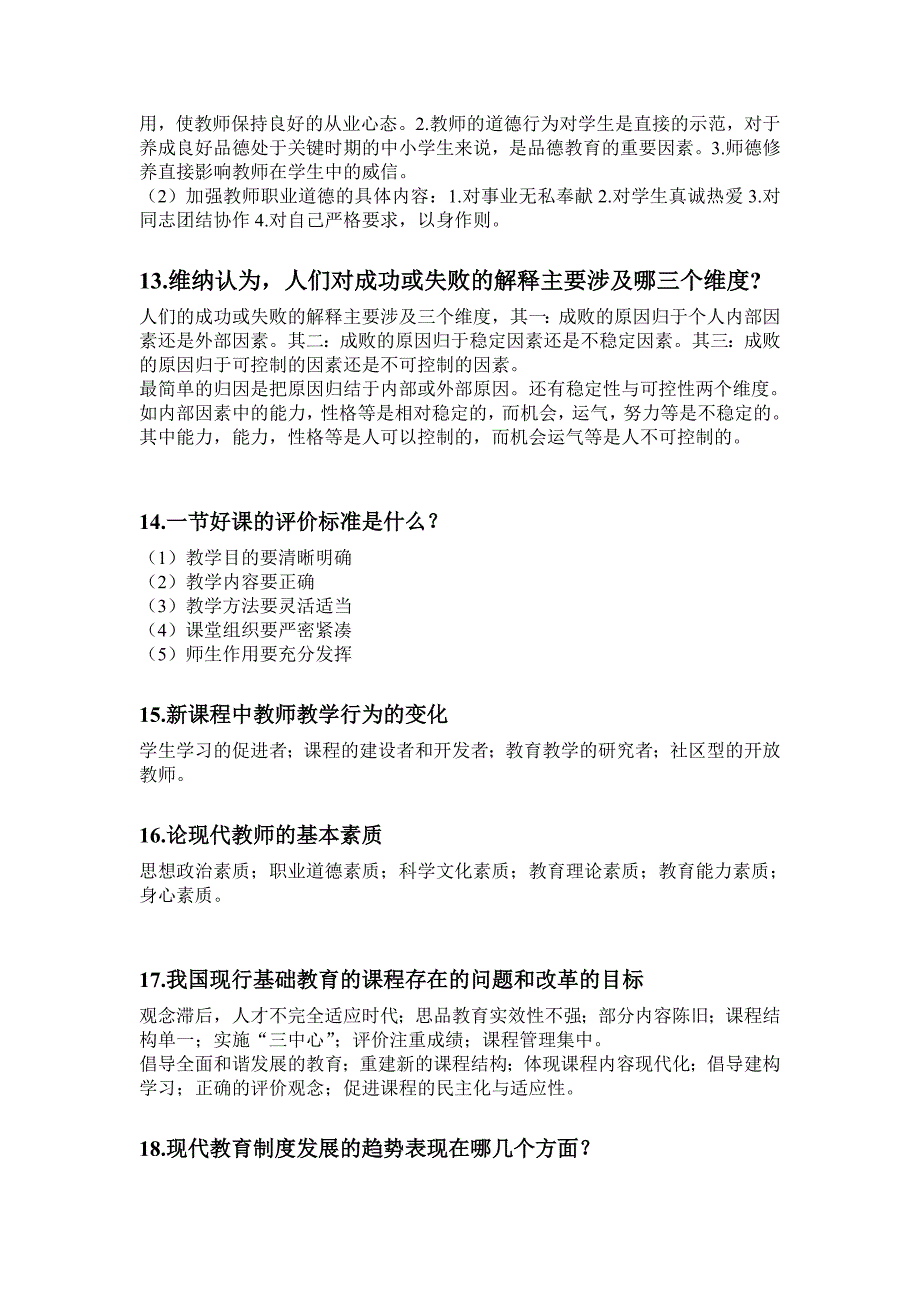 用，使教师保持良好的从业心态。2.教师的道德行为对学生是直接的示范，对于养成良好品德处于关键时期的中小学生来说，是品德教育的重要因素。3.师德修养直接影响教师在学生中的威信。
（2）加强教师职业道德的具体内容：1.对事业无私奉献 2.对学生真诚热爱 3.对同志团结协作 4.对自己严格要求，以身作则。

13.维纳认为，人们对成功或失败的解释主要涉及哪三个维度？

人们的成功或失败的解释主要涉及三个维度，其一：成败的原因归于个人内部因素还是外部因素。其二：成败的原因归于稳定因素还是不稳定因素。其三：成败的原因归于可控制的因素还是不可控制的因素。
最简单的归因是把原因归结于内部或外部原因。还有稳定性与可控性两个维度。如内部因素中的能力，性格等是相对稳定的，而机会，运气，努力等是不稳定的。其中能力，能力，性格等是人可以控制的，而机会运气等是人不可控制的。

14.一节好课的评价标准是什么？

（1）教学目的要清晰明确
（2）教学内容要正确
（3）教学方法要灵活适当
（4）课堂组织要严密紧凑
（5）师生作用要充分发挥

15.新课程中教师教学行为的变化

学生学习的促进者；课程的建设者和开发者；教育教学的研究者；社区型的开放教师。

16.论现代教师的基本素质

思想政治素质；职业道德素质；科学文化素质；教育理论素质；教育能力素质；身心素质。

17.我国现行基础教育的课程存在的问题和改革的目标

观念滞后，人才不完全适应时代；思品教育实效性不强；部分内容陈旧；课程结构单一；实施“三中心”；评价注重成绩；课程管理集中。
倡导全面和谐发展的教育；重建新的课程结构；体现课程内容现代化；倡导建构学习；正确的评价观念；促进课程的民主化与适应性。

18.现代教育制度发展的趋势表现在哪几个方面？